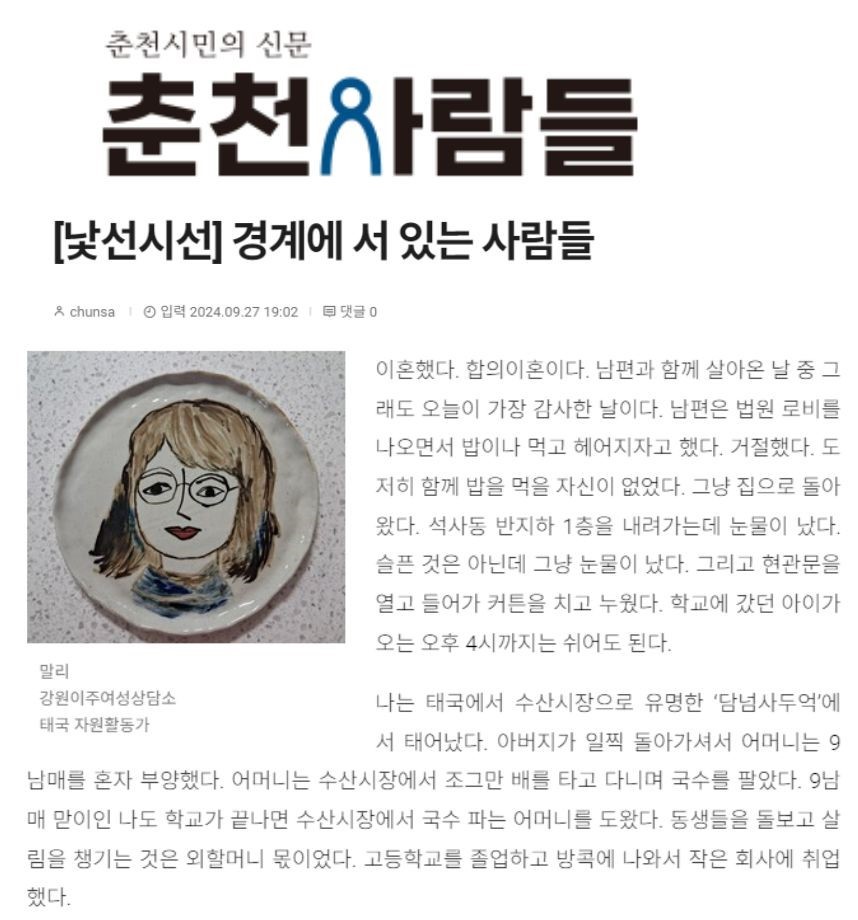 춘천시민의 신문
춘천사람들

[낯선시선] 경계에 서 있는 사람들

chunsa | 입력 2024.09.27 19:02 | 댓글 0

말리
강원이주여성상담소
태국 자원활동가

이혼했다. 합의이혼이다. 남편과 함께 살아온 날 중 그래도 오늘이 가장 감사한 날이다. 남편은 법원 로비를 나오면서 밥이나 먹고 헤어지자고 했다. 거절했다. 도저히 함께 밥을 먹을 자신이 없었다. 그냥 집으로 돌아왔다. 석사동 반지하 1층을 내려가는데 눈물이 났다. 슬픈 것은 아닌데 그냥 눈물이 났다. 그리고 현관문을 열고 들어가 커튼을 치고 누웠다. 학교에 갔던 아이가 오는 오후 4시까지는 쉬어도 된다.

나는 태국에서 수산시장으로 유명한 '담넘사두억'에서 태어났다. 아버지가 일찍 돌아가셔서 어머니는 9남매를 혼자 부양했다. 어머니는 수산시장에서 조그만 배를 타고 다니며 국수를 팔았다. 9남매 맏이인 나도 학교가 끝나면 수산시장에서 국수 파는 어머니를 도왔다. 동생들을 돌보고 살림을 챙기는 것은 외할머니 몫이었다. 고등학교를 졸업하고 방콕에 나와서 작은 회사에 취업했다.